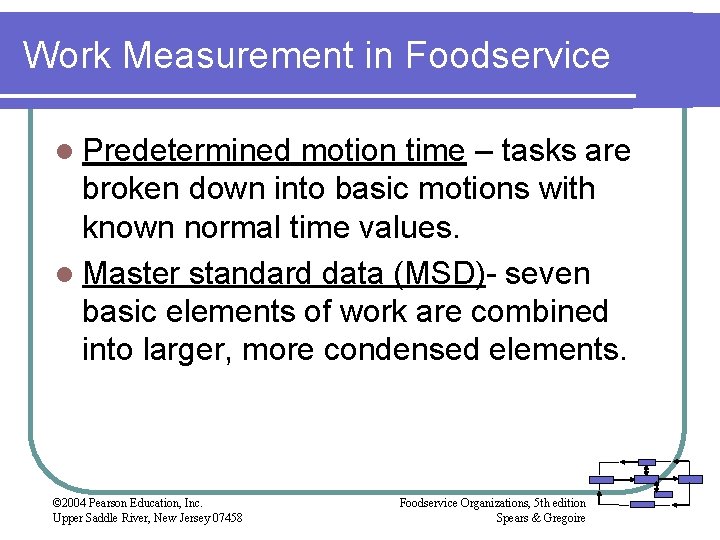 Work Measurement in Foodservice

• Predetermined motion time – tasks are broken down into basic motions with known normal time values.
• Master standard data (MSD)- seven basic elements of work are combined into larger, more condensed elements.

©2004 Pearson Education, Inc.
Upper Saddle River, New Jersey 07458

Foodservice Organizations, 5th edition
Spears & Gregoire